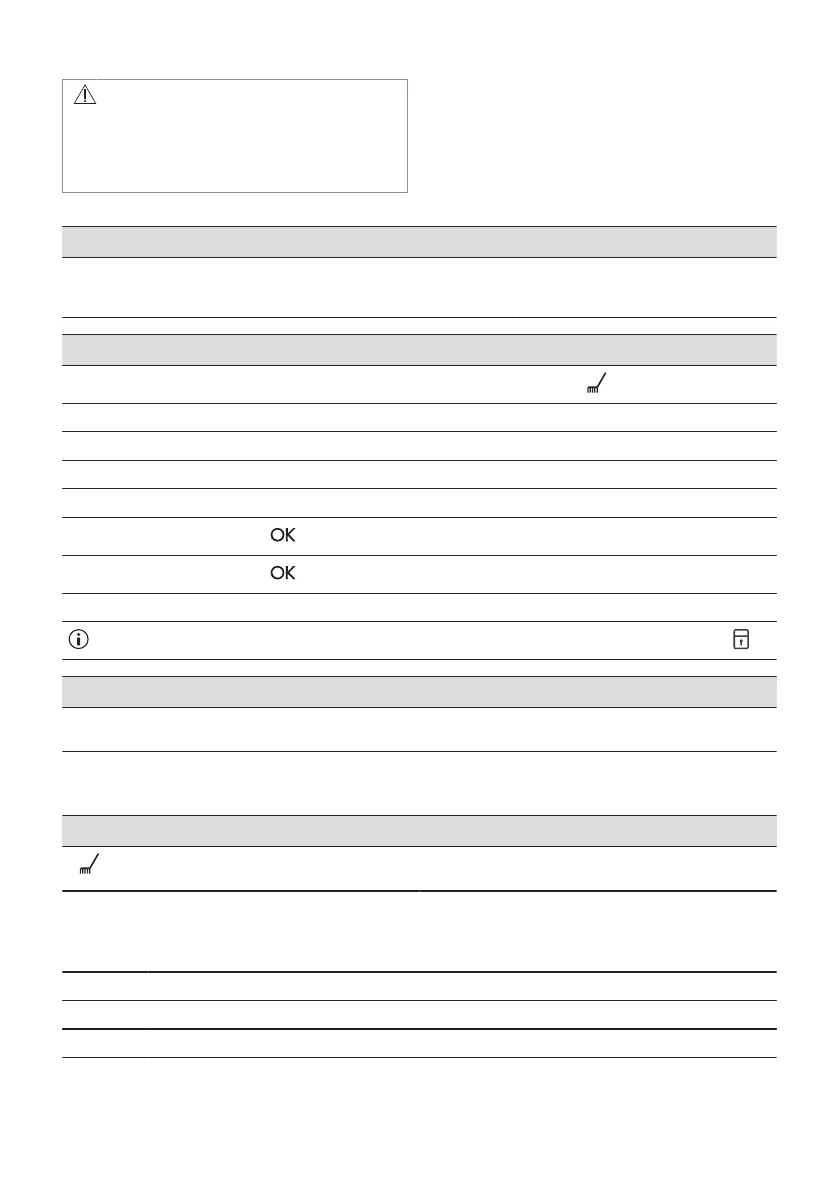 OK

OK